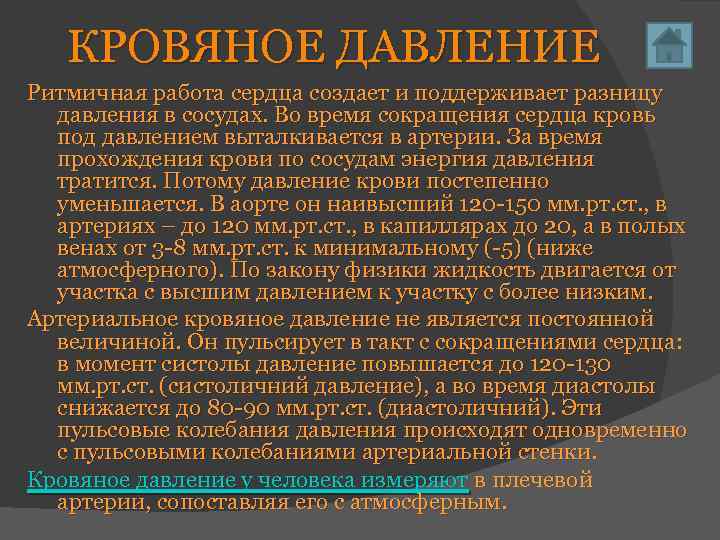 КРОВЯНОЕ ДАВЛЕНИЕ

Ритмичная работа сердца создает и поддерживает разницу давления в сосудах. Во время сокращения сердца кровь под давлением выталкивается в артерии. За время прохождения крови по сосудам энергия давления тратится. Потому давление крови постепенно уменьшается. В аорте он наивысший 120-150 мм.рт.ст., в артериях – до 120 мм.рт.ст., в капиллярах до 20, а в полых венах от 3-8 мм.рт.ст. к минимальному (-5) (ниже атмосферного). По закону физики жидкость двигается от участка с высшим давлением к участку с более низким.

Артериальное кровяное давление не является постоянной величиной. Он пульсирует в такт с сокращениями сердца: в момент систолы давление повышается до 120-130 мм.рт.ст. (систоличний давление), а во время диастолы снижается до 80-90 мм.рт.ст. (диастоличний). Эти пульсовые колебания давления происходят одновременно с пульсовыми колебаниями артериальной стенки.

Кровяное давление у человека измеряют в плечевой артерии, сопоставляя его с атмосферным.